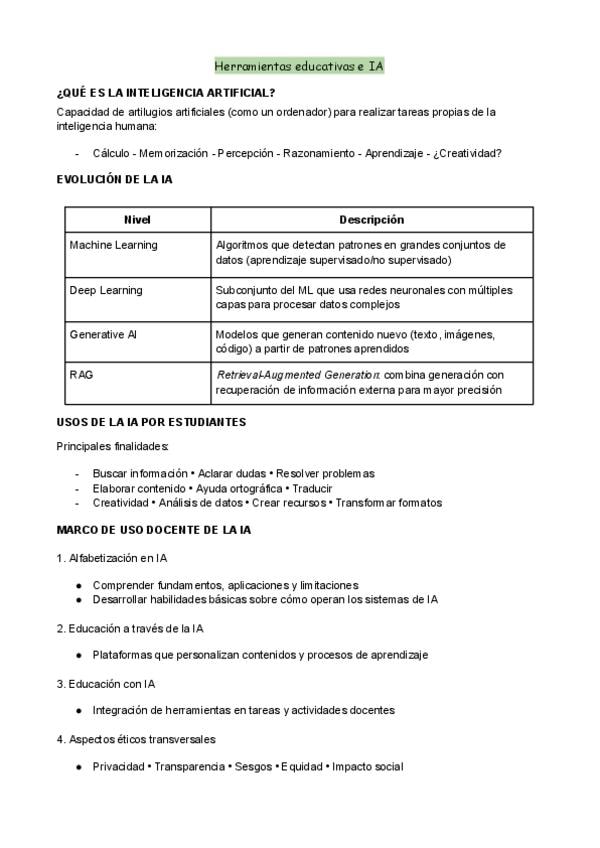 Herramientas educativas e IA

¿QUÉ ES LA INTELIGENCIA ARTIFICIAL?

Capacidad de artilugios artificiales (como un ordenador) para realizar tareas propias de la inteligencia humana:

- Cálculo - Memorización - Percepción - Razonamiento - Aprendizaje - ¿Creatividad?

EVOLUCIÓN DE LA IA

| Nivel | Descripción |
|---|---|
| Machine Learning | Algoritmos que detectan patrones en grandes conjuntos de datos (aprendizaje supervisado/no supervisado) |
| Deep Learning | Subconjunto del ML que usa redes neuronales con múltiples capas para procesar datos complejos |
| Generative AI | Modelos que generan contenido nuevo (texto, imágenes, código) a partir de patrones aprendidos |
| RAG | Retrieval-Augmented Generation: combina generación con recuperación de información externa para mayor precisión |

USOS DE LA IA POR ESTUDIANTES

Principales finalidades:

- Buscar información • Aclarar dudas • Resolver problemas
- Elaborar contenido • Ayuda ortográfica • Traducir
- Creatividad • Análisis de datos • Crear recursos • Transformar formatos

MARCO DE USO DOCENTE DE LA IA

1. Alfabetización en IA

● Comprender fundamentos, aplicaciones y limitaciones
● Desarrollar habilidades básicas sobre cómo operan los sistemas de IA

2. Educación a través de la IA

● Plataformas que personalizan contenidos y procesos de aprendizaje

3. Educación con IA

● Integración de herramientas en tareas y actividades docentes

4. Aspectos éticos transversales

● Privacidad • Transparencia • Sesgos • Equidad • Impacto social